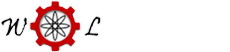 W L